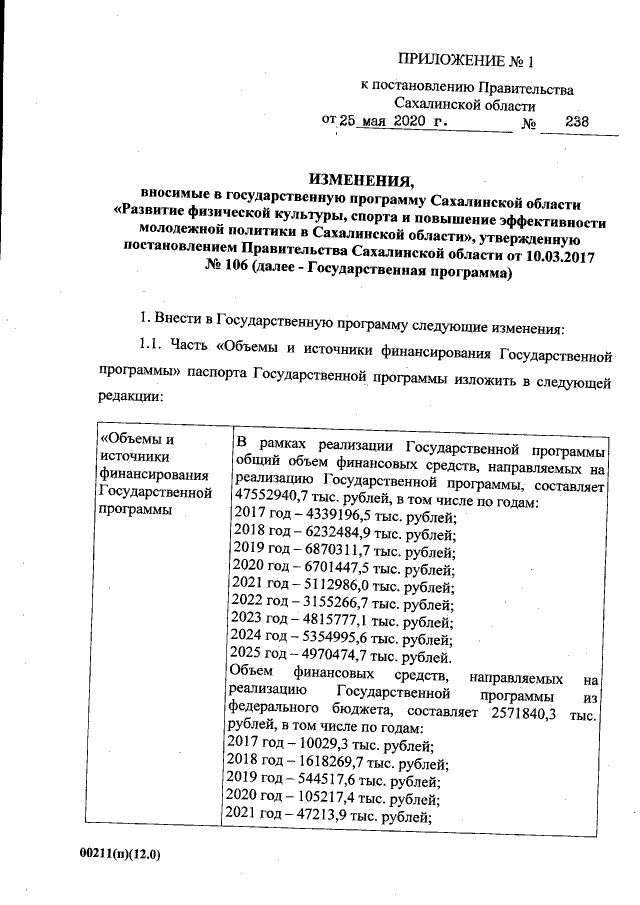 ПРИЛОЖЕНИЕ № 1

к постановлению Правительства Сахалинской области

от 25 мая 2020 г. № 238

ИЗМЕНЕНИЯ,
вносимые в государственную программу Сахалинской области «Развитие физической культуры, спорта и повышение эффективности молодежной политики в Сахалинской области», утвержденную постановлением Правительства Сахалинской области от 10.03.2017 № 106 (далее - Государственная программа)

1. Внести в Государственную программу следующие изменения:

1.1. Часть «Объемы и источники финансирования Государственной программы» паспорта Государственной программы изложить в следующей редакции:

| «Объемы и источники финансирования Государственной программы | В рамках реализации Государственной программы общий объем финансовых средств, направляемых на реализацию Государственной программы, составляет 47552940,7 тыс. рублей, в том числе по годам: 2017 год – 4339196,5 тыс. рублей; 2018 год – 6232484,9 тыс. рублей; 2019 год – 6870311,7 тыс. рублей; 2020 год – 6701447,5 тыс. рублей; 2021 год – 5112986,0 тыс. рублей; 2022 год – 3155266,7 тыс. рублей; 2023 год – 4815777,1 тыс. рублей; 2024 год – 5354995,6 тыс. рублей; 2025 год – 4970474,7 тыс. рублей. Объем финансовых средств, направляемых на реализацию Государственной программы из федерального бюджета, составляет 2571840,3 тыс. рублей, в том числе по годам: 2017 год – 10029,3 тыс. рублей; 2018 год – 1618269,7 тыс. рублей; 2019 год – 544517,6 тыс. рублей; 2020 год – 105217,4 тыс. рублей; 2021 год – 47213,9 тыс. рублей; |
|---|---|

00211(п)(12.0)